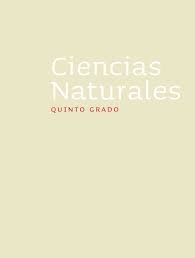 Ciencias
Naturales

QUINTO GRADO